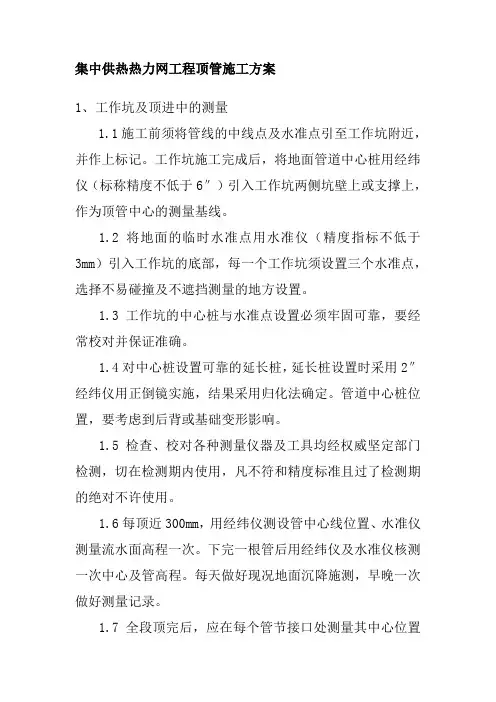 集中供热热力网工程顶管施工方案

1、工作坑及顶进中的测量

1.1 施工前须将管线的中线点及水准点引至工作坑附近，并作上标记。工作坑施工完成后，将地面管道中心桩用经纬仪（标称精度不低于 6″）引入工作坑两侧坑壁上或支撑上，作为顶管中心的测量基线。

1.2 将地面的临时水准点用水准仪（精度指标不低于 3mm）引入工作坑的底部，每一个工作坑须设置三个水准点，选择不易碰撞及不遮挡测量的地方设置。

1.3 工作坑的中心桩与水准点设置必须牢固可靠，要经常校对并保证准确。

1.4 对中心桩设置可靠的延长桩，延长桩设置时采用 2″经纬仪用正倒镜实施，结果采用归化法确定。管道中心桩位置，要考虑到后背或基础变形影响。

1.5 检查、校对各种测量仪器及工具均经权威坚定部门检测，切在检测期内使用，凡不符和精度标准且过了检测期的绝对不许使用。

1.6 每顶近 300mm，用经纬仪测设管中心线位置、水准仪测量流水面高程一次。下完一根管后用经纬仪及水准仪核测一次中心及管高程。每天做好现况地面沉降施测，早晚一次做好测量记录。

1.7 全段顶完后，应在每个管节接口处测量其中心位置